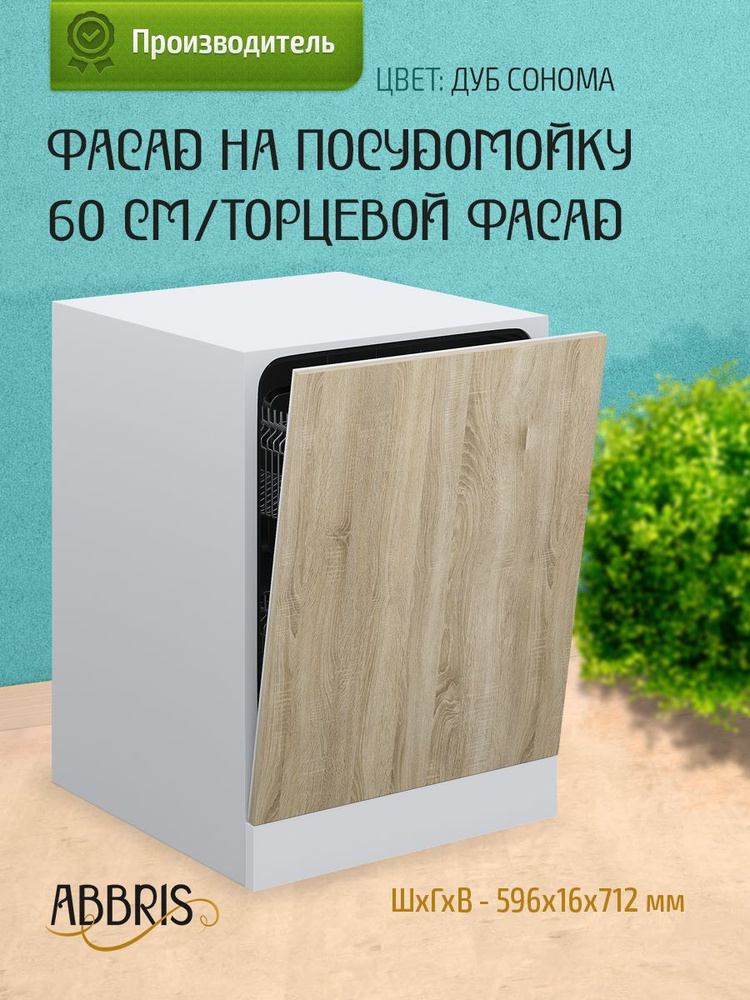 Производитель

ЦВЕТ: ДУБ СОНОМА

ФАСАД НА ПОСУДОМОЙКУ 60 СМ/ТОРЦЕВОЙ ФАСАД

ABBRIS

ШхГхВ - 596х16х712 мм